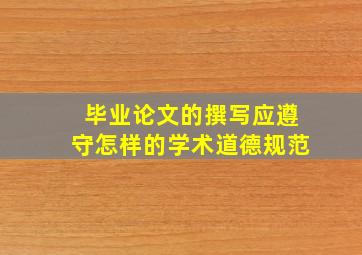 毕业论文的撰写应遵守怎样的学术道德规范